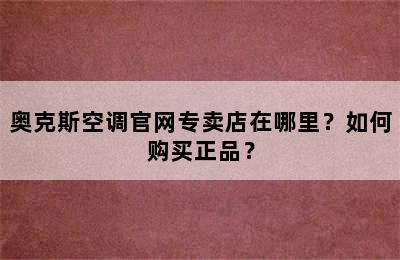 奥克斯空调官网专卖店在哪里？如何购买正品？